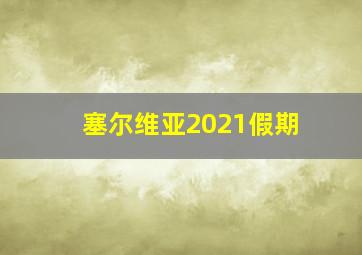 塞尔维亚2021假期